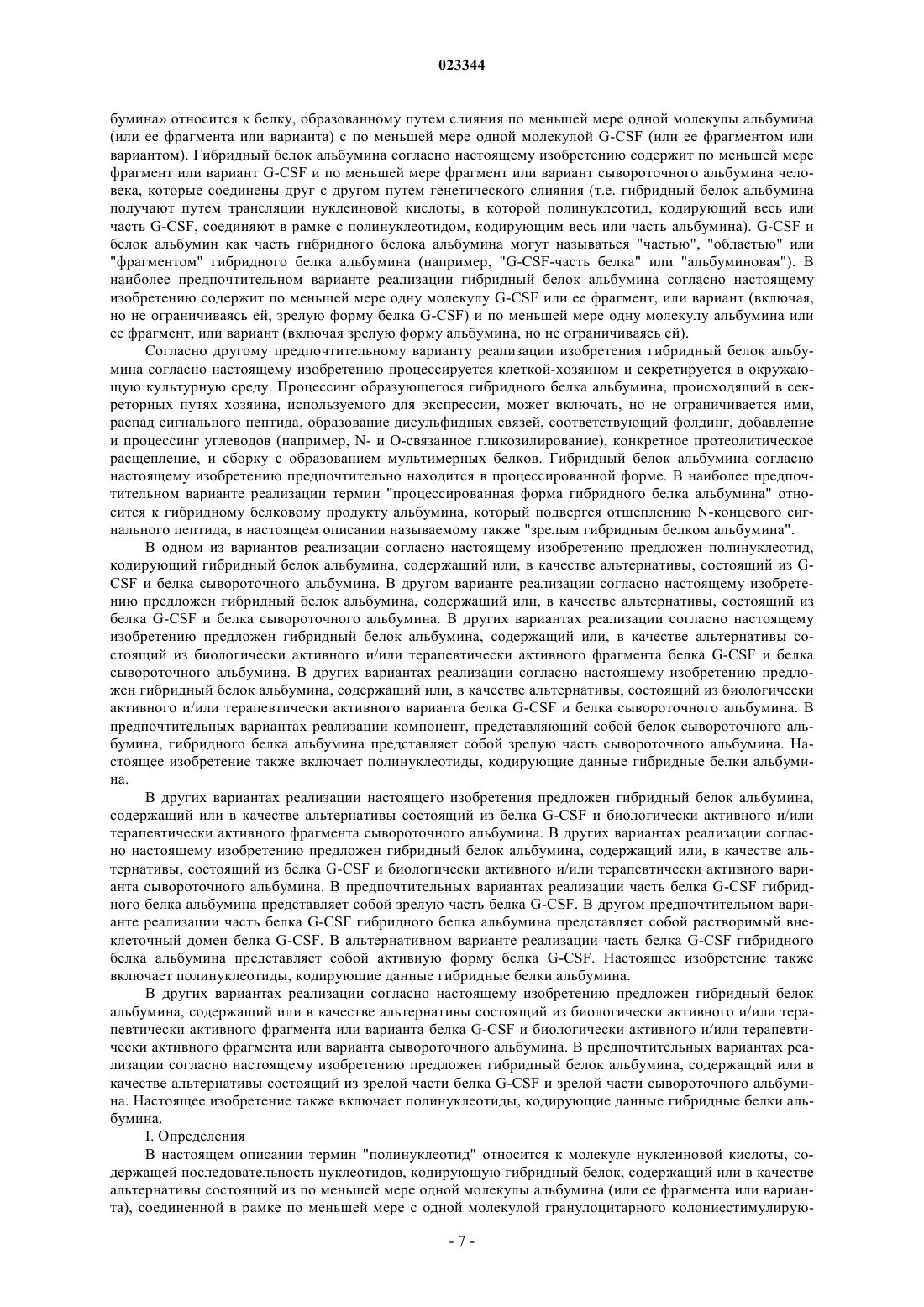 023344

бумина» относится к белку, образованному путем слияния по меньшей мере одной молекулы альбумина (или ее фрагмента или варианта) с по меньшей мере одной молекулой G-CSF (или ее фрагментом или вариантом). Гибридный белок альбумина согласно настоящему изобретению содержит по меньшей мере фрагмент или вариант G-CSF и по меньшей мере фрагмент или вариант сывороточного альбумина человека, которые соединены друг с другом путем генетического слияния (т.е. гибридный белок альбумина получают путем трансляции нуклеиновой кислоты, в которой полинуклеотид, кодирующий весь или часть G-CSF, соединяют в рамке с полинуклеотидом, кодирующим весь или часть альбумина). G-CSF и белок альбумин как часть гибридного белока альбумина могут называться "частью", "областью" или "фрагментом" гибридного белка альбумина (например, "G-CSF-часть белка" или "альбуминовая"). В наиболее предпочтительном варианте реализации гибридный белок альбумина согласно настоящему изобретению содержит по меньшей мере одну молекулу G-CSF или ее фрагмент, или вариант (включая, но не ограничиваясь ей, зрелую форму белка G-CSF) и по меньшей мере одну молекулу альбумина или ее фрагмент, или вариант (включая зрелую форму альбумина, но не ограничиваясь ей).

Согласно другому предпочтительному варианту реализации изобретения гибридный белок альбумина согласно настоящему изобретению процессируется клеткой-хозяином и секретируется в окружающую культурную среду. Процессинг образующегося гибридного белка альбумина, происходящий в секреторных путях хозяина, используемого для экспрессии, может включать, но не ограничивается ими, распад сигнального пептида, образование дисульфидных связей, соответствующий фолдинг, добавление и процессинг углеводов (например, N- и O-связанное гликозилирование), конкретное протеолитическое расщепление, и сборку с образованием мультимерных белков. Гибридный белок альбумина согласно настоящему изобретению предпочтительно находится в процессированной форме. В наиболее предпочтительном варианте реализации термин "процессированная форма гибридного белка альбумина" относится к гибридному белковому продукту альбумина, который подвергся отщеплению N-концевого сигнального пептида, в настоящем описании называемому также "зрелым гибридным белком альбумина".

В одном из вариантов реализации согласно настоящему изобретению предложен полинуклеотид, кодирующий гибридный белок альбумина, содержащий или, в качестве альтернативы, состоящий из G-CSF и белка сывороточного альбумина. В другом варианте реализации согласно настоящему изобретению предложен гибридный белок альбумина, содержащий или, в качестве альтернативы, состоящий из белка G-CSF и белка сывороточного альбумина. В других вариантах реализации согласно настоящему изобретению предложен гибридный белок альбумина, содержащий или, в качестве альтернативы состоящий из биологически активного и/или терапевтически активного фрагмента белка G-CSF и белка сывороточного альбумина. В других вариантах реализации согласно настоящему изобретению предложен гибридный белок альбумина, содержащий или, в качестве альтернативы, состоящий из биологически активного и/или терапевтически активного варианта белка G-CSF и белка сывороточного альбумина. В предпочтительных вариантах реализации компонент, представляющий собой белок сывороточного альбумина, гибридного белка альбумина представляет собой зрелую часть сывороточного альбумина. Настоящее изобретение также включает полинуклеотиды, кодирующие данные гибридные белки альбумина.

В других вариантах реализации настоящего изобретения предложен гибридный белок альбумина, содержащий или в качестве альтернативы состоящий из белка G-CSF и биологически активного и/или терапевтически активного фрагмента сывороточного альбумина. В других вариантах реализации согласно настоящему изобретению предложен гибридный белок альбумина, содержащий или, в качестве альтернативы, состоящий из белка G-CSF и биологически активного и/или терапевтически активного варианта сывороточного альбумина. В предпочтительных вариантах реализации часть белка G-CSF гибридного белка альбумина представляет собой зрелую часть белка G-CSF. В другом предпочтительном варианте реализации часть белка G-CSF гибридного белка альбумина представляет собой растворимый внеклеточный домен белка G-CSF. В альтернативном варианте реализации часть белка G-CSF гибридного белка альбумина представляет собой активную форму белка G-CSF. Настоящее изобретение также включает полинуклеотиды, кодирующие данные гибридные белки альбумина.

В других вариантах реализации согласно настоящему изобретению предложен гибридный белок альбумина, содержащий или в качестве альтернативы состоящий из биологически активного и/или терапевтически активного фрагмента или варианта белка G-CSF и биологически активного и/или терапевтически активного фрагмента или варианта сывороточного альбумина. В предпочтительных вариантах реализации согласно настоящему изобретению предложен гибридный белок альбумина, содержащий или в качестве альтернативы состоящий из зрелой части белка G-CSF и зрелой части сывороточного альбумина. Настоящее изобретение также включает полинуклеотиды, кодирующие данные гибридные белки альбумина.

I. Определения

В настоящем описании термин "полинуклеотид" относится к молекуле нуклеиновой кислоты, содержащей последовательность нуклеотидов, кодирующую гибридный белок, содержащий или в качестве альтернативы состоящий из по меньшей мере одной молекулы альбумина (или ее фрагмента или варианта), соединенной в рамке по меньшей мере с одной молекулой гранулоцитарного колониестимулирую-

- 7 -